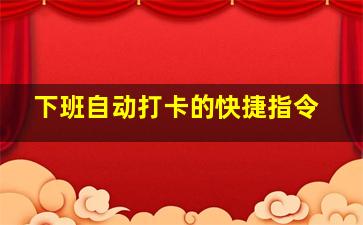 下班自动打卡的快捷指令